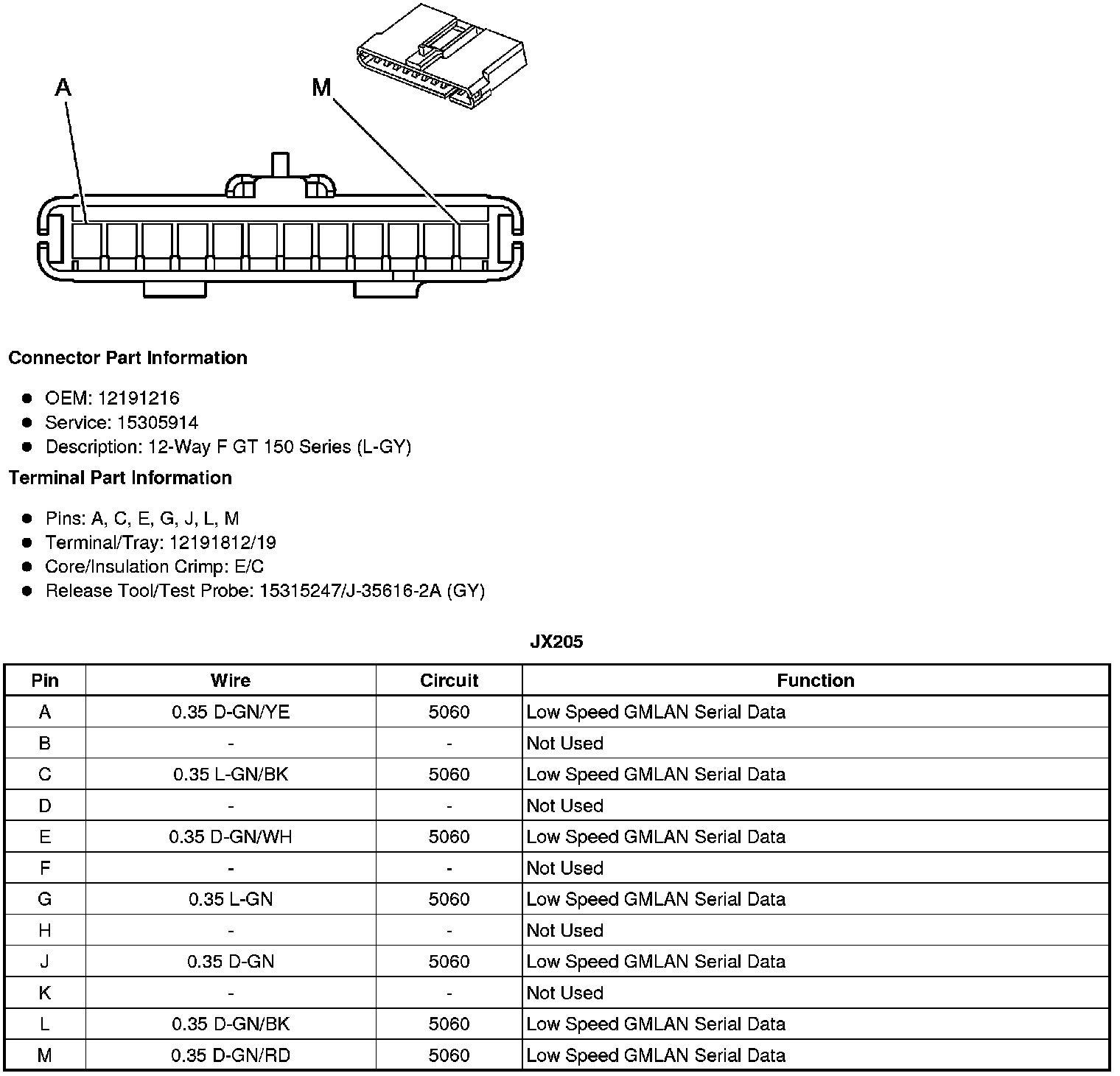 A

M

Connector Part Information

- OEM: 12191216
- Service: 15305914
- Description: 12-Way F GT 150 Series (L-GY)

Terminal Part Information

- Pins: A, C, E, G, J, L, M
- Terminal/Tray: 12191812/19
- Core/Insulation Crimp: E/C
- Release Tool/Test Probe: 15315247/J-35616-2A (GY)

JX205

| Pin | Wire | Circuit | Function |
|---|---|---|---|
| A | 0.35 D-GN/YE | 5060 | Low Speed GMLAN Serial Data |
| B | - | - | Not Used |
| C | 0.35 L-GN/BK | 5060 | Low Speed GMLAN Serial Data |
| D | - | - | Not Used |
| E | 0.35 D-GN/WH | 5060 | Low Speed GMLAN Serial Data |
| F | - | - | Not Used |
| G | 0.35 L-GN | 5060 | Low Speed GMLAN Serial Data |
| H | - | - | Not Used |
| J | 0.35 D-GN | 5060 | Low Speed GMLAN Serial Data |
| K | - | - | Not Used |
| L | 0.35 D-GN/BK | 5060 | Low Speed GMLAN Serial Data |
| M | 0.35 D-GN/RD | 5060 | Low Speed GMLAN Serial Data |